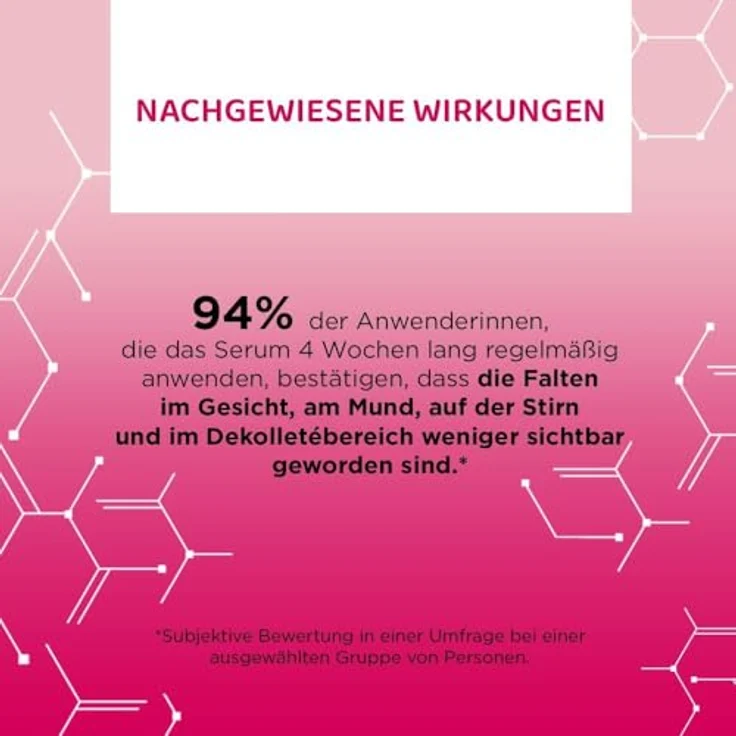 NACHGEWIESENE WIRKUNGEN

94% der Anwenderinnen, die das Serum 4 Wochen lang regelmäßig anwenden, bestätigen, dass die Falten im Gesicht, am Mund, auf der Stirn und im Dekolletébereich weniger sichtbar geworden sind.*

*Subjektive Bewertung in einer Umfrage bei einer ausgewählten Gruppe von Personen.